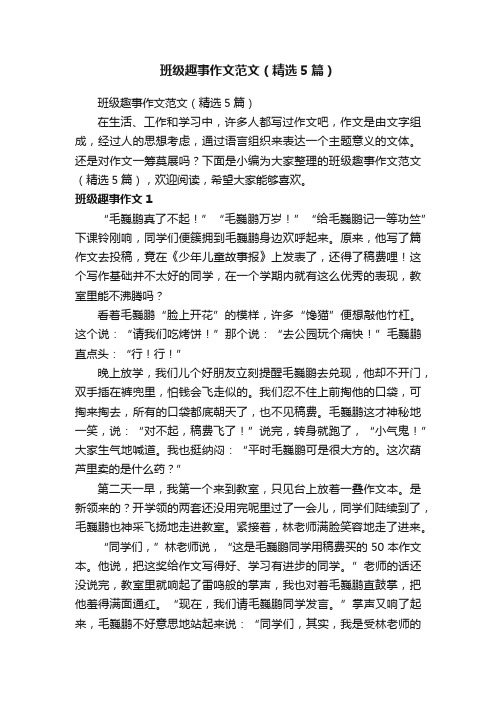 班级趣事作文范文（精选5篇）

班级趣事作文范文（精选5篇）

在生活、工作和学习中，许多人都写过作文吧，作文是由文字组成，经过人的思想考虑，通过语言组织来表达一个主题意义的文体。还是对作文一筹莫展吗？下面是小编为大家整理的班级趣事作文范文（精选5篇），欢迎阅读，希望大家能够喜欢。

班级趣事作文1

“毛巍鹏真了不起！”“毛巍鹏万岁！”“给毛巍鹏记一等功竺”下课铃刚响，同学们便簇拥到毛巍鹏身边欢呼起来。原来，他写了篇作文去投稿，竟在《少年儿童故事报》上发表了，还得了稿费哩！这个写作基础并不太好的同学，在一个学期内就有这么优秀的表现，教室里能不沸腾吗？

看着毛巍鹏“脸上开花”的模样，许多“馋猫”便想敲他竹杠。这个说：“请我们吃烤饼！”那个说：“去公园玩个痛快！”毛巍鹏直点头：“行！行！”

晚上放学，我们几个好朋友立刻提醒毛巍鹏去兑现，他却不开门，双手插在裤兜里，怕钱会飞走似的。我们忍不住上前掏他的口袋，可掏来掏去，所有的口袋都底朝天了，也不见稿费。毛巍鹏这才神秘地一笑，说：“对不起，稿费飞了！”说完，转身就跑了，“小气鬼！”大家生气地喊道。我也挺纳闷：“平时毛巍鹏可是很大方的。这次葫芦里卖的是什么药？”

第二天一早，我第一个来到教室，只见台上放着一叠作文本。是新领来的？开学领的两套还没用完呢里过了一会儿，同学们陆续到了，毛巍鹏也神采飞扬地走进教室。紧接着，林老师满脸笑容地走了进来。

“同学们，”林老师说，“这是毛巍鹏同学用稿费买的50本作文本。他说，把这奖给作文写得好、学习有进步的同学。”老师的话还没说完，教室里就响起了雷鸣般的掌声，我也对着毛巍鹏直鼓掌，把他羞得满面通红。“现在，我们请毛巍鹏同学发言。”掌声又响了起来，毛巍鹏不好意思地站起来说：“同学们，其实，我是受林老师的